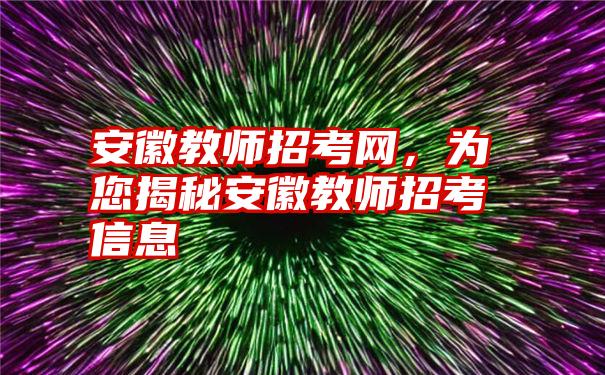 安徽教师招考网，为您揭秘安徽教师招考信息